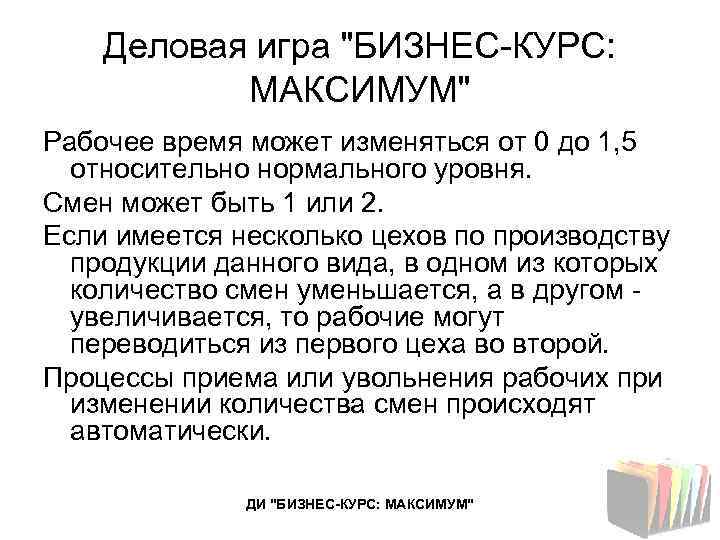 Деловая игра "БИЗНЕС-КУРС: МАКСИМУМ"

Рабочее время может изменяться от 0 до 1,5 относительно нормального уровня.

Смен может быть 1 или 2.

Если имеется несколько цехов по производству продукции данного вида, в одном из которых количество смен уменьшается, а в другом - увеличивается, то рабочие могут переводиться из первого цеха во второй.

Процессы приема или увольнения рабочих при изменении количества смен происходят автоматически.

ДИ "БИЗНЕС-КУРС: МАКСИМУМ"